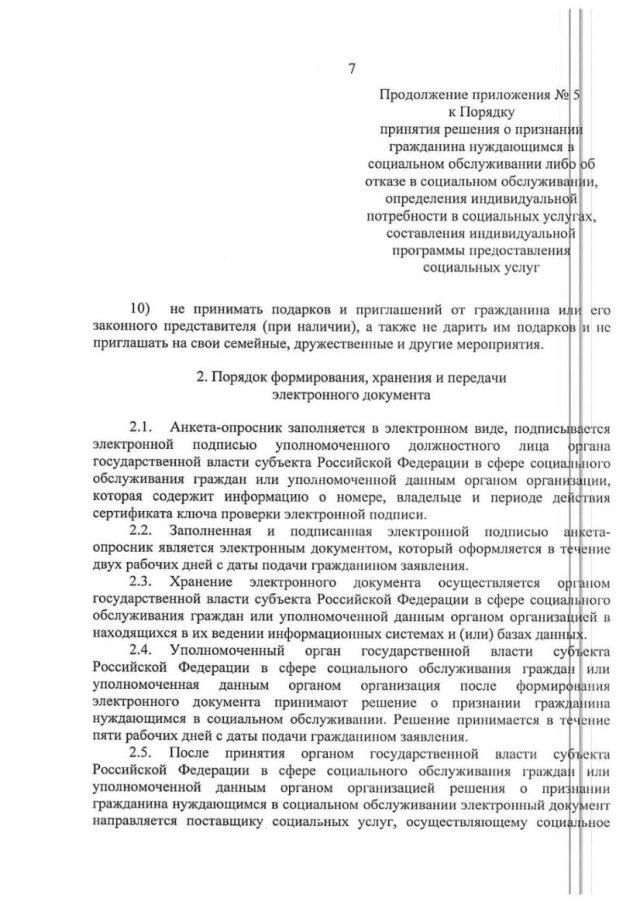 7

Продолжение приложения № 5
к Порядку
принятия решения о признании
гражданина нуждающимся в
социальном обслуживании либо об
отказе в социальном обслуживании,
определения индивидуальной
потребности в социальных услугах,
составления индивидуальной
программы предоставления
социальных услуг

10) не принимать подарков и приглашений от гражданина или его законного представителя (при наличии), а также не дарить им подарков и не приглашать на свои семейные, дружественные и другие мероприятия.

2. Порядок формирования, хранения и передачи
электронного документа

2.1. Анкета-опросник заполняется в электронном виде, подписывается электронной подписью уполномоченного должностного лица органа государственной власти субъекта Российской Федерации в сфере социального обслуживания граждан или уполномоченной данным органом организации, которая содержит информацию о номере, владельце и периоде действия сертификата ключа проверки электронной подписи.

2.2. Заполненная и подписанная электронной подписью анкета-опросник является электронным документом, который оформляется в течение двух рабочих дней с даты подачи гражданином заявления.

2.3. Хранение электронного документа осуществляется органом государственной власти субъекта Российской Федерации в сфере социального обслуживания граждан или уполномоченной данным органом организацией в находящихся в их ведении информационных системах и (или) базах данных.

2.4. Уполномоченный орган государственной власти субъекта Российской Федерации в сфере социального обслуживания граждан или уполномоченная данным органом организация после формирования электронного документа принимают решение о признании гражданина нуждающимся в социальном обслуживании. Решение принимается в течение пяти рабочих дней с даты подачи гражданином заявления.

2.5. После принятия органом государственной власти субъекта Российской Федерации в сфере социального обслуживания граждан или уполномоченной данным органом организацией решения о признании гражданина нуждающимся в социальном обслуживании электронный документ направляется поставщику социальных услуг, осуществляющему социальное